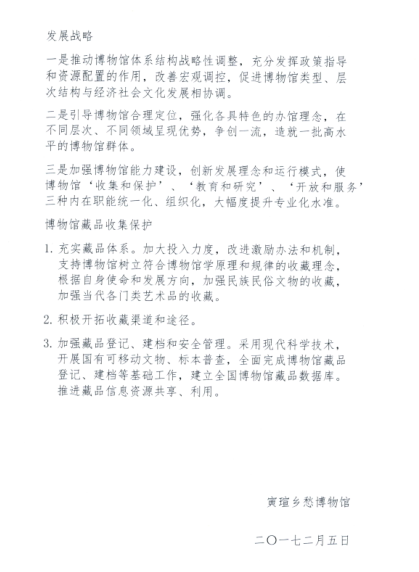 发展战略

一是推动博物馆体系结构战略性调整，充分发挥政策指导和资源配置的作用，改善宏观调控，促进博物馆类型、层次结构与经济社会文化发展相协调。

二是引导博物馆合理定位，强化各具特色的办馆理念，在不同层次、不同领域呈现优势，争创一流，造就一批高水平的博物馆群体。

三是加强博物馆能力建设，创新发展理念和运行模式，使博物馆‘收集和保护’、‘教育和研究’、‘开放和服务’三种内在职能统一化、组织化，大幅度提升专业化水准。

博物馆藏品收集保护

1. 充实藏品体系。加大投入力度，改进激励办法和机制，支持博物馆树立符合博物馆学原理和规律的收藏理念，根据自身使命和发展方向，加强民族民俗文物的收藏，加强当代各门类艺术品的收藏。

2. 积极开拓收藏渠道和途径。

3. 加强藏品登记、建档和安全管理。采用现代科学技术，开展国有可移动文物、标本普查，全面完成博物馆藏品登记、建档等基础工作，建立全国博物馆藏品数据库。推进藏品信息资源共享、利用。

寅瑄乡愁博物馆

二〇一七二月五日